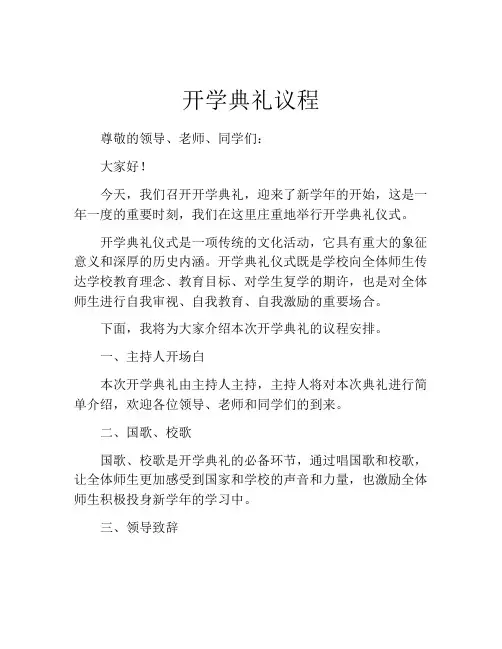 开学典礼议程

尊敬的领导、老师、同学们：

大家好！

今天，我们召开开学典礼，迎来了新学年的开始，这是一年一度的重要时刻，我们在这里庄重地举行开学典礼仪式。

开学典礼仪式是一项传统的文化活动，它具有重大的象征意义和深厚的历史内涵。开学典礼仪式既是学校向全体师生传达学校教育理念、教育目标、对学生复学的期许，也是对全体师生进行自我审视、自我教育、自我激励的重要场合。

下面，我将为大家介绍本次开学典礼的议程安排。

一、主持人开场白

本次开学典礼由主持人主持，主持人将对本次典礼进行简单介绍，欢迎各位领导、老师和同学们的到来。

二、国歌、校歌

国歌、校歌是开学典礼的必备环节，通过唱国歌和校歌，让全体师生更加感受到国家和学校的声音和力量，也激励全体师生积极投身新学年的学习中。

三、领导致辞